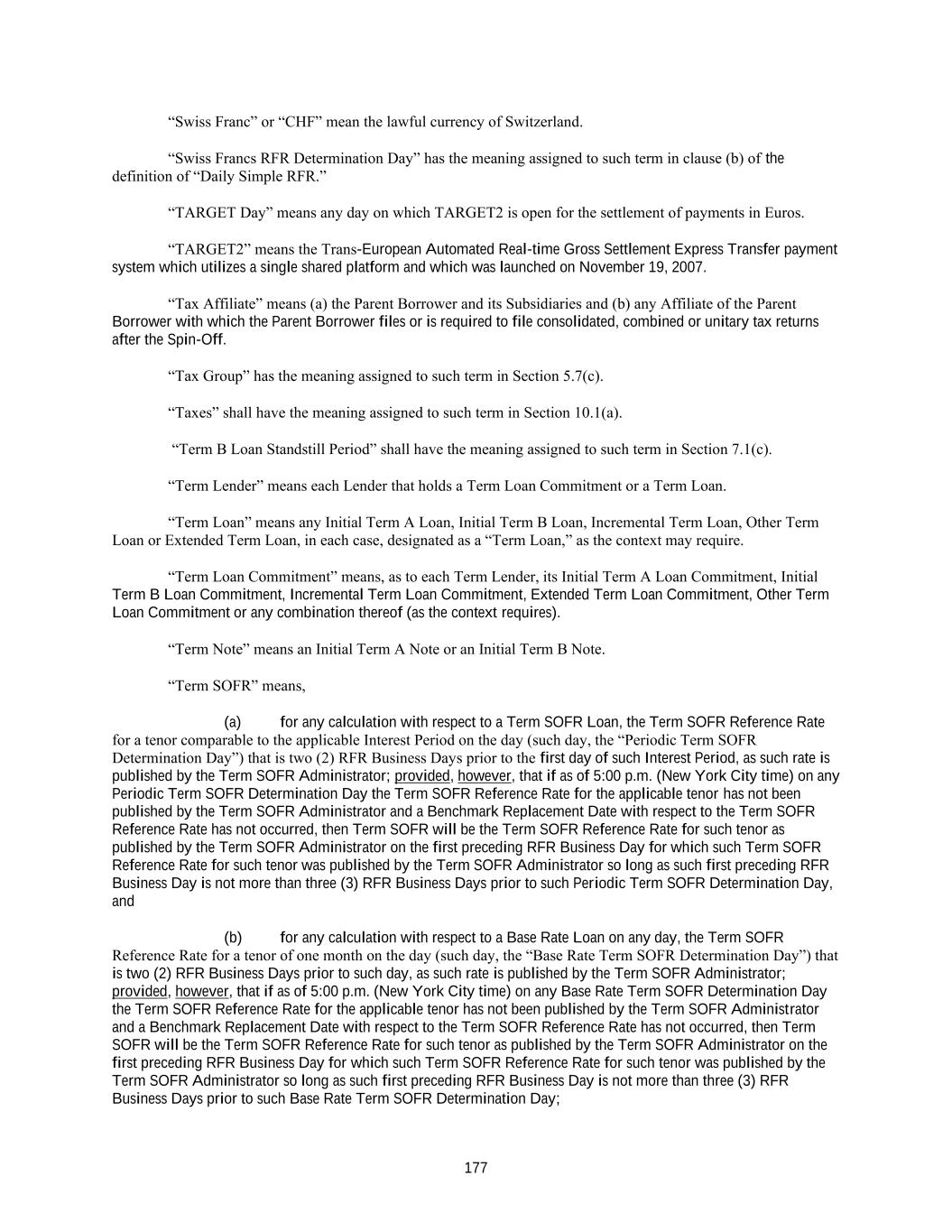 “Swiss Franc” or “CHF” mean the lawful currency of Switzerland.

“Swiss Francs RFR Determination Day” has the meaning assigned to such term in clause (b) of the definition of “Daily Simple RFR.”

“TARGET Day” means any day on which TARGET2 is open for the settlement of payments in Euros.

“TARGET2” means the Trans-European Automated Real-time Gross Settlement Express Transfer payment system which utilizes a single shared platform and which was launched on November 19, 2007.

“Tax Affiliate” means (a) the Parent Borrower and its Subsidiaries and (b) any Affiliate of the Parent Borrower with which the Parent Borrower files or is required to file consolidated, combined or unitary tax returns after the Spin-Off.

“Tax Group” has the meaning assigned to such term in Section 5.7(c).

“Taxes” shall have the meaning assigned to such term in Section 10.1(a).

“Term B Loan Standstill Period” shall have the meaning assigned to such term in Section 7.1(c).

“Term Lender” means each Lender that holds a Term Loan Commitment or a Term Loan.

“Term Loan” means any Initial Term A Loan, Initial Term B Loan, Incremental Term Loan, Other Term Loan or Extended Term Loan, in each case, designated as a “Term Loan,” as the context may require.

“Term Loan Commitment” means, as to each Term Lender, its Initial Term A Loan Commitment, Initial Term B Loan Commitment, Incremental Term Loan Commitment, Extended Term Loan Commitment, Other Term Loan Commitment or any combination thereof (as the context requires).

“Term Note” means an Initial Term A Note or an Initial Term B Note.

“Term SOFR” means,

(a) for any calculation with respect to a Term SOFR Loan, the Term SOFR Reference Rate for a tenor comparable to the applicable Interest Period on the day (such day, the “Periodic Term SOFR Determination Day”) that is two (2) RFR Business Days prior to the first day of such Interest Period, as such rate is published by the Term SOFR Administrator; provided, however, that if as of 5:00 p.m. (New York City time) on any Periodic Term SOFR Determination Day the Term SOFR Reference Rate for the applicable tenor has not been published by the Term SOFR Administrator and a Benchmark Replacement Date with respect to the Term SOFR Reference Rate has not occurred, then Term SOFR will be the Term SOFR Reference Rate for such tenor as published by the Term SOFR Administrator on the first preceding RFR Business Day for which such Term SOFR Reference Rate for such tenor was published by the Term SOFR Administrator so long as such first preceding RFR Business Day is not more than three (3) RFR Business Days prior to such Periodic Term SOFR Determination Day, and

(b) for any calculation with respect to a Base Rate Loan on any day, the Term SOFR Reference Rate for a tenor of one month on the day (such day, the “Base Rate Term SOFR Determination Day”) that is two (2) RFR Business Days prior to such day, as such rate is published by the Term SOFR Administrator; provided, however, that if as of 5:00 p.m. (New York City time) on any Base Rate Term SOFR Determination Day the Term SOFR Reference Rate for the applicable tenor has not been published by the Term SOFR Administrator and a Benchmark Replacement Date with respect to the Term SOFR Reference Rate has not occurred, then Term SOFR will be the Term SOFR Reference Rate for such tenor as published by the Term SOFR Administrator on the first preceding RFR Business Day for which such Term SOFR Reference Rate for such tenor was published by the Term SOFR Administrator so long as such first preceding RFR Business Day is not more than three (3) RFR Business Days prior to such Base Rate Term SOFR Determination Day;

177